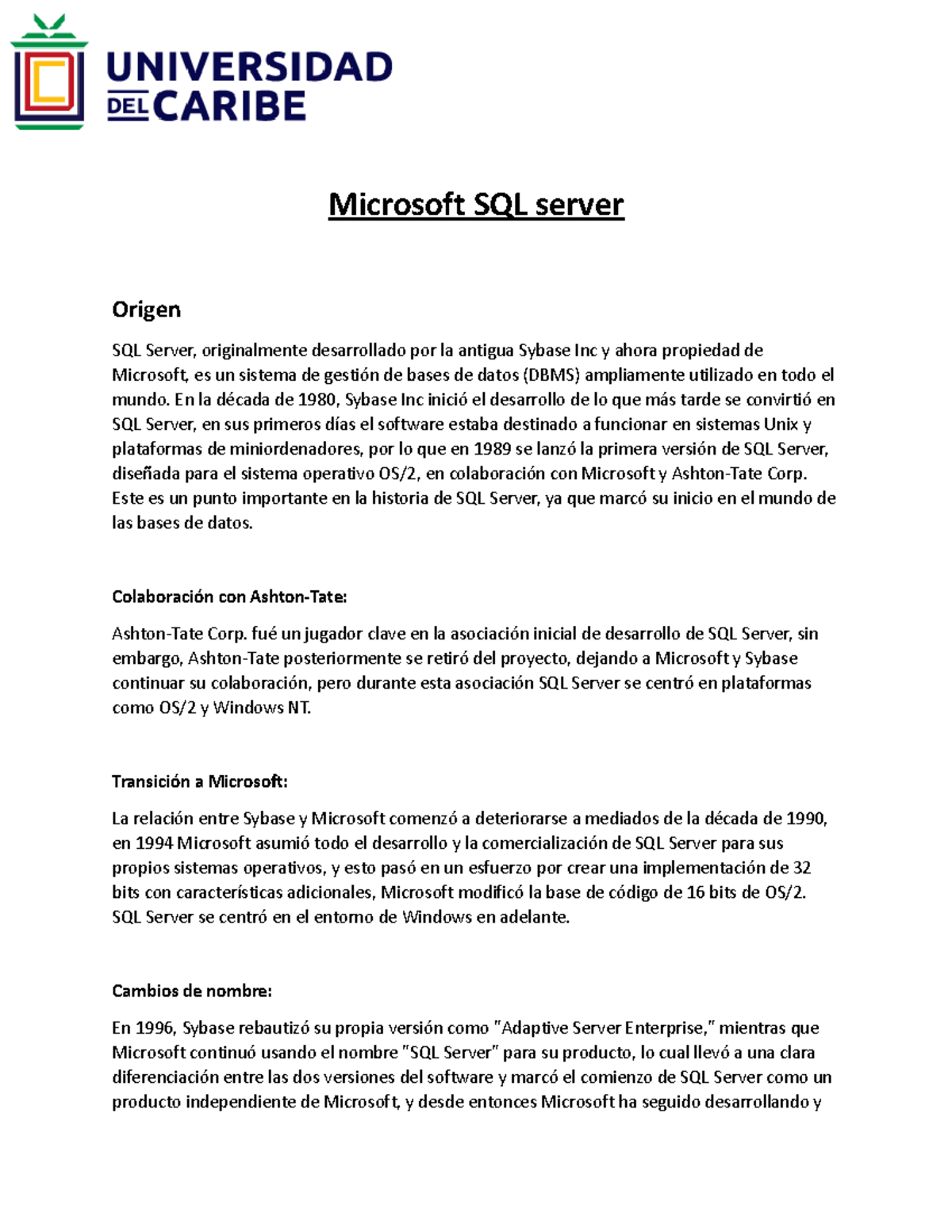 UNIVERSIDAD DEL CARIBE

Microsoft SQL server

Origen

SQL Server, originalmente desarrollado por la antigua Sybase Inc y ahora propiedad de Microsoft, es un sistema de gestión de bases de datos (DBMS) ampliamente utilizado en todo el mundo. En la década de 1980, Sybase Inc inició el desarrollo de lo que más tarde se convirtió en SQL Server, en sus primeros días el software estaba destinado a funcionar en sistemas Unix y plataformas de miniordenadores, por lo que en 1989 se lanzó la primera versión de SQL Server, diseñada para el sistema operativo OS/2, en colaboración con Microsoft y Ashton-Tate Corp. Este es un punto importante en la historia de SQL Server, ya que marcó su inicio en el mundo de las bases de datos.

Colaboración con Ashton-Tate:

Ashton-Tate Corp. fué un jugador clave en la asociación inicial de desarrollo de SQL Server, sin embargo, Ashton-Tate posteriormente se retiró del proyecto, dejando a Microsoft y Sybase continuar su colaboración, pero durante esta asociación SQL Server se centró en plataformas como OS/2 y Windows NT.

Transición a Microsoft:

La relación entre Sybase y Microsoft comenzó a deteriorarse a mediados de la década de 1990, en 1994 Microsoft asumió todo el desarrollo y la comercialización de SQL Server para sus propios sistemas operativos, y esto pasó en un esfuerzo por crear una implementación de 32 bits con características adicionales, Microsoft modificó la base de código de 16 bits de OS/2. SQL Server se centró en el entorno de Windows en adelante.

Cambios de nombre:

En 1996, Sybase rebautizó su propia versión como "Adaptive Server Enterprise," mientras que Microsoft continuó usando el nombre "SQL Server" para su producto, lo cual llevó a una clara diferenciación entre las dos versiones del software y marcó el comienzo de SQL Server como un producto independiente de Microsoft, y desde entonces Microsoft ha seguido desarrollando y